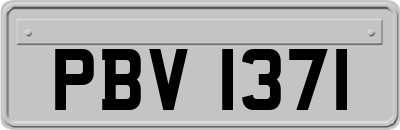 PBV 1371